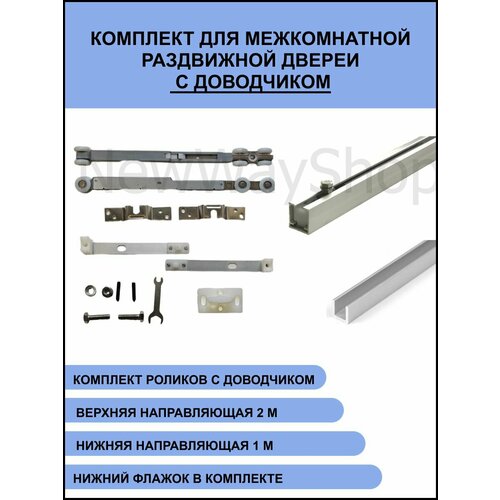 КОМПЛЕКТ ДЛЯ МЕЖКОМНАТНОЙ РАЗДВИЖНОЙ ДВЕРЕИ С ДОВОДЧИКОМ

NewWayShop

КОМПЛЕКТ РОЛИКОВ С ДОВОДЧИКОМ

ВЕРХНЯЯ НАПРАВЛЯЮЩАЯ 2 М

НИЖНЯЯ НАПРАВЛЯЮЩАЯ 1 М

НИЖНИЙ ФЛАЖОК В КОМПЛЕКТЕ